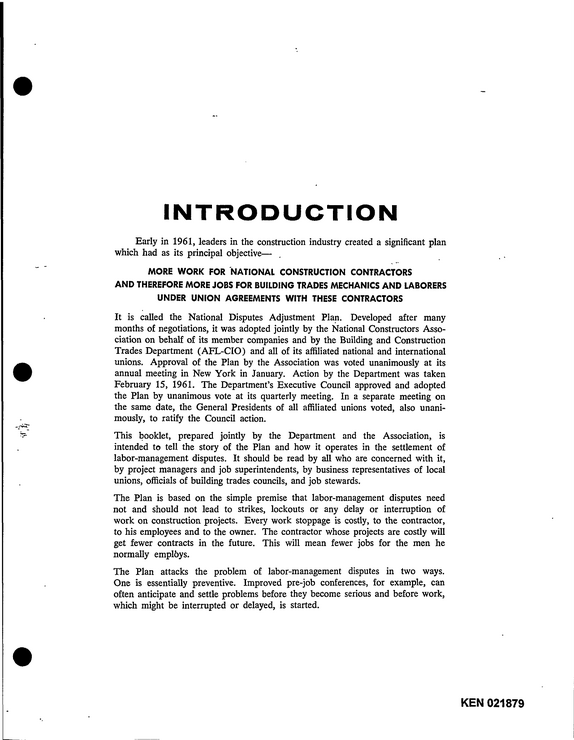 INTRODUCTION

Early in 1961, leaders in the construction industry created a significant plan which had as its principal objective—

MORE WORK FOR NATIONAL CONSTRUCTION CONTRACTORS
AND THEREFORE MORE JOBS FOR BUILDING TRADES MECHANICS AND LABORERS
UNDER UNION AGREEMENTS WITH THESE CONTRACTORS

It is called the National Disputes Adjustment Plan. Developed after many months of negotiations, it was adopted jointly by the National Constructors Association on behalf of its member companies and by the Building and Construction Trades Department (AFL-CIO) and all of its affiliated national and international unions. Approval of the Plan by the Association was voted unanimously at its annual meeting in New York in January. Action by the Department was taken February 15, 1961. The Department's Executive Council approved and adopted the Plan by unanimous vote at its quarterly meeting. In a separate meeting on the same date, the General Presidents of all affiliated unions voted, also unanimously, to ratify the Council action.

This booklet, prepared jointly by the Department and the Association, is intended to tell the story of the Plan and how it operates in the settlement of labor-management disputes. It should be read by all who are concerned with it, by project managers and job superintendents, by business representatives of local unions, officials of building trades councils, and job stewards.

The Plan is based on the simple premise that labor-management disputes need not and should not lead to strikes, lockouts or any delay or interruption of work on construction projects. Every work stoppage is costly, to the contractor, to his employees and to the owner. The contractor whose projects are costly will get fewer contracts in the future. This will mean fewer jobs for the men he normally employs.

The Plan attacks the problem of labor-management disputes in two ways. One is essentially preventive. Improved pre-job conferences, for example, can often anticipate and settle problems before they become serious and before work, which might be interrupted or delayed, is started.

KEN 021879